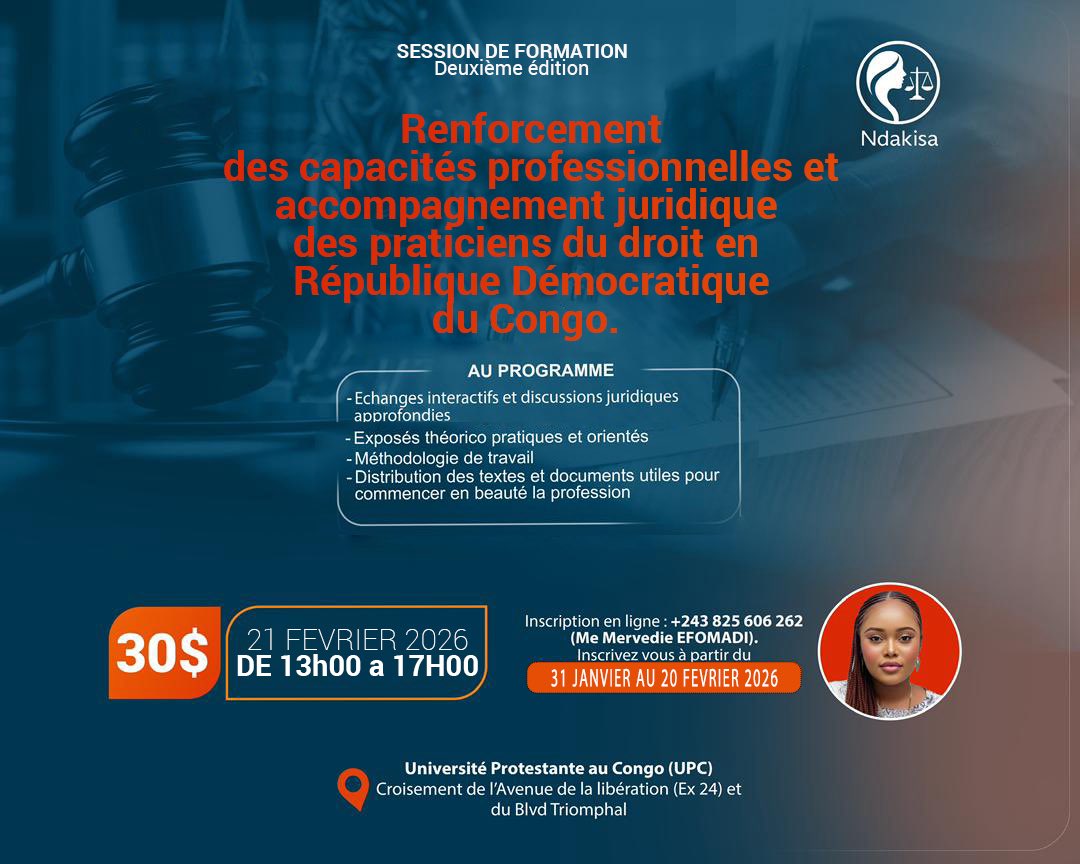 SESSION DE FORMATION
Deuxième édition

Ndakisa

Renforcement des capacités professionnelles et accompagnement juridique des praticiens du droit en République Démocratique du Congo.

AU PROGRAMME

- Echanges interactifs et discussions juridiques approfondies
- Exposés théorico pratiques et orientés
- Méthodologie de travail
- Distribution des textes et documents utiles pour commencer en beauté la profession

30$

21 FEVRIER 2026
DE 13h00 a 17H00

Inscription en ligne : +243 825 606 262 (Me Mervedie EFOMADI).
Inscrivez vous à partir du
31 JANVIER AU 20 FEVRIER 2026

Université Protestante au Congo (UPC)
Croisement de l'Avenue de la libération (Ex 24) et du Blvd Triomphal